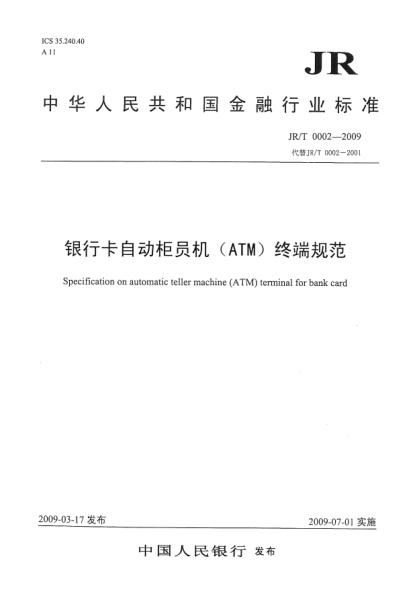 ICS 35.240.40
A 11

JR

中华人民共和国金融行业标准

JR/T 0002—2009
代替JR/T 0002—2001

银行卡自动柜员机（ATM）终端规范

Specification on automatic teller machine (ATM) terminal for bank card

2009-03-17 发布

2009-07-01 实施

中国人民银行 发布